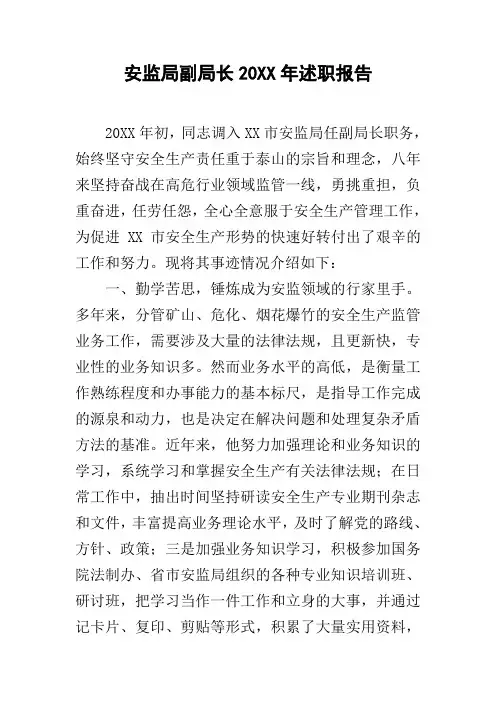 安监局副局长 20XX 年述职报告

20XX 年初，同志调入 XX 市安监局任副局长职务，始终坚守安全生产责任重于泰山的宗旨和理念，八年来坚持奋战在高危行业领域监管一线，勇挑重担，负重奋进，任劳任怨，全心全意服于安全生产管理工作，为促进 XX 市安全生产形势的快速好转付出了艰辛的工作和努力。现将其事迹情况介绍如下：

一、勤学苦思，锤炼成为安监领域的行家里手。多年来，分管矿山、危化、烟花爆竹的安全生产监管业务工作，需要涉及大量的法律法规，且更新快，专业性的业务知识多。然而业务水平的高低，是衡量工作熟练程度和办事能力的基本标尺，是指导工作完成的源泉和动力，也是决定在解决问题和处理复杂矛盾方法的基准。近年来，他努力加强理论和业务知识的学习，系统学习和掌握安全生产有关法律法规；在日常工作中，抽出时间坚持研读安全生产专业期刊杂志和文件，丰富提高业务理论水平，及时了解党的路线、方针、政策；三是加强业务知识学习，积极参加国务院法制办、省市安监局组织的各种专业知识培训班、研讨班，把学习当作一件工作和立身的大事，并通过记卡片、复印、剪贴等形式，积累了大量实用资料，